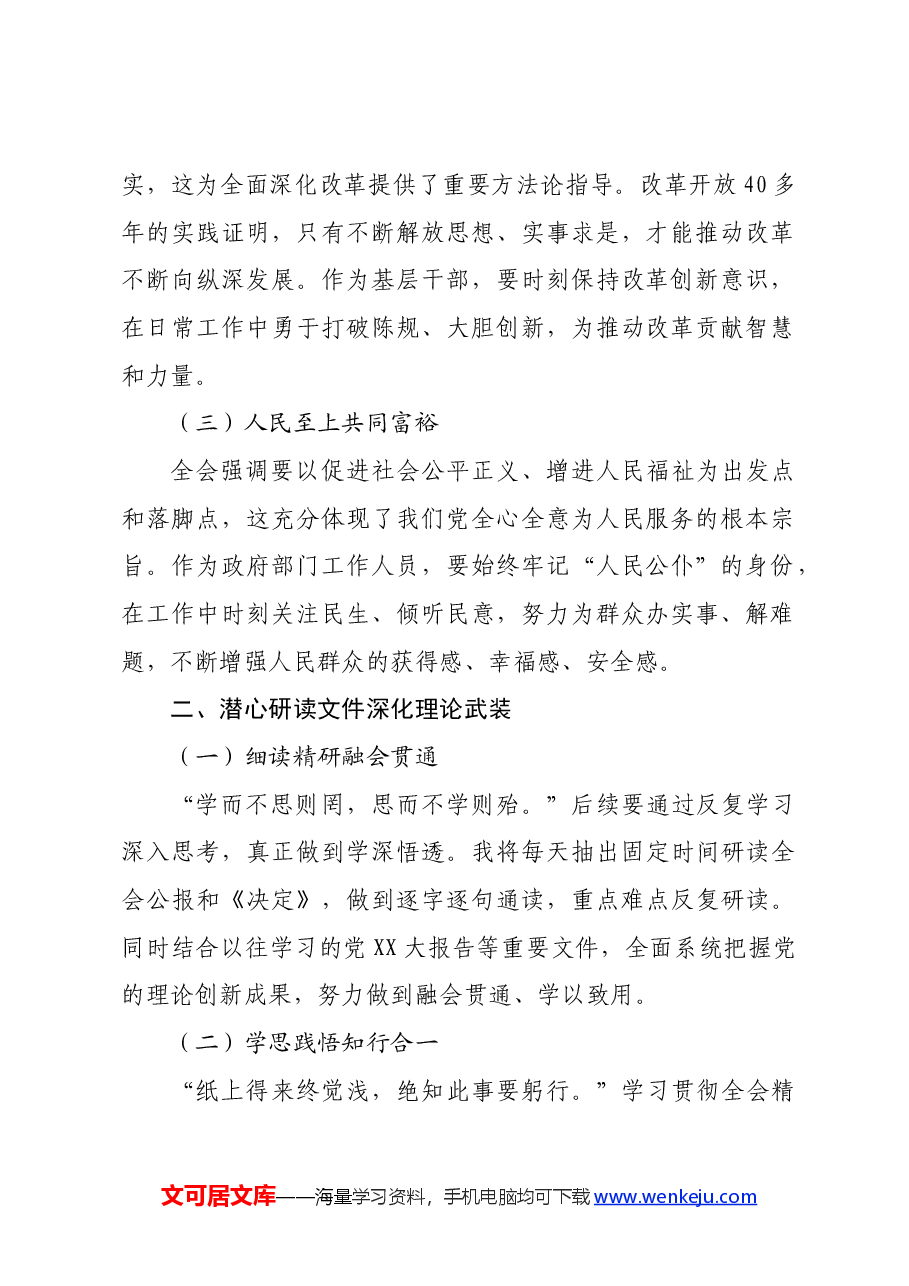 实，这为全面深化改革提供了重要方法论指导。改革开放40多年的实践证明，只有不断解放思想、实事求是，才能推动改革不断向纵深发展。作为基层干部，要时刻保持改革创新意识，在日常工作中勇于打破陈规、大胆创新，为推动改革贡献智慧和力量。

（三）人民至上共同富裕

全会强调要以促进社会公平正义、增进人民福祉为出发点和落脚点，这充分体现了我们党全心全意为人民服务的根本宗旨。作为政府部门工作人员，要始终牢记“人民公仆”的身份，在工作中时刻关注民生、倾听民意，努力为群众办实事、解难题，不断增强人民群众的获得感、幸福感、安全感。

二、潜心研读文件深化理论武装

（一）细读精研融会贯通

“学而不思则罔，思而不学则殆。”后续要通过反复学习深入思考，真正做到学深悟透。我将每天抽出固定时间研读全会公报和《决定》，做到逐字逐句通读，重点难点反复研读。同时结合以往学习的党XX大报告等重要文件，全面系统把握党的理论创新成果，努力做到融会贯通、学以致用。

（二）学思践悟知行合一

“纸上得来终觉浅，绝知此事要躬行。”学习贯彻全会精

文可居文库——海量学习资料，手机电脑均可下载www.wenkeju.com